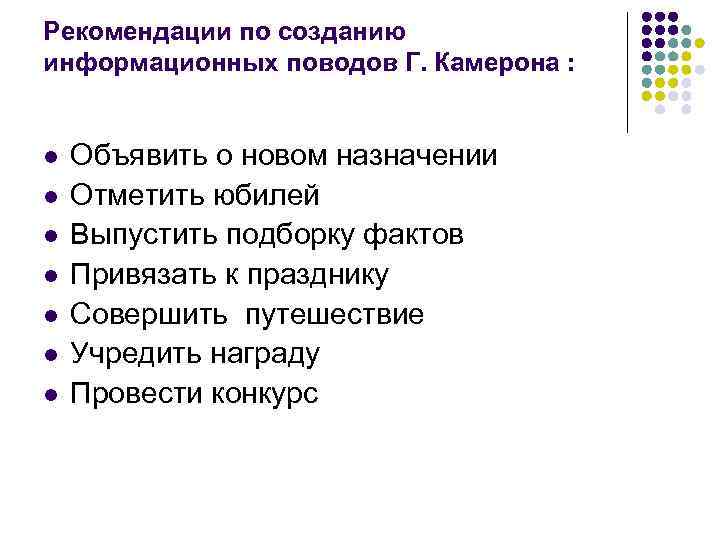 Рекомендации по созданию информационных поводов Г. Камерона :

• Объявить о новом назначении
• Отметить юбилей
• Выпустить подборку фактов
• Привязать к празднику
• Совершить  путешествие
• Учредить награду
• Провести конкурс